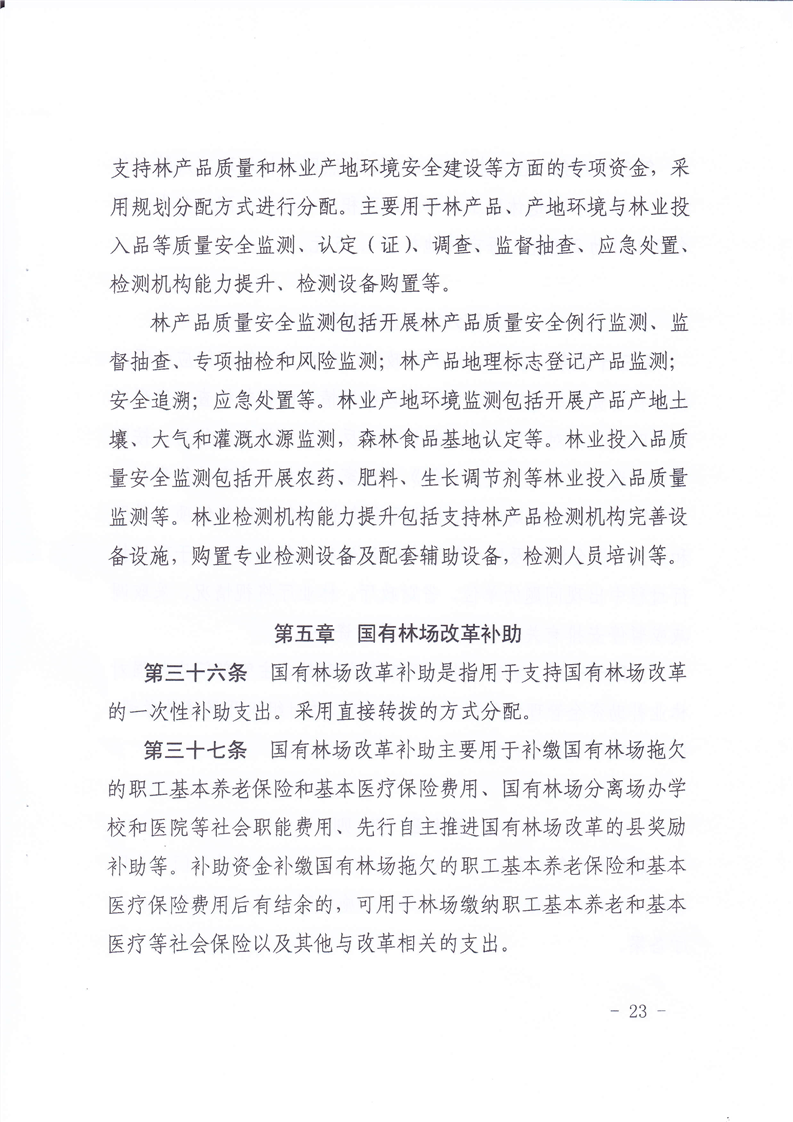 支持林产品质量和林业产地环境安全建设等方面的专项资金，采用规划分配方式进行分配。主要用于林产品、产地环境与林业投入品等质量安全监测、认定（证）、调查、监督抽查、应急处置、检测机构能力提升、检测设备购置等。

林产品质量安全监测包括开展林产品质量安全例行监测、监督抽查、专项抽检和风险监测；林产品地理标志登记产品监测；安全追溯；应急处置等。林业产地环境监测包括开展产品产地土壤、大气和灌溉水源监测，森林食品基地认定等。林业投入品质量安全监测包括开展农药、肥料、生长调节剂等林业投入品质量监测等。林业检测机构能力提升包括支持林产品检测机构完善设备设施，购置专业检测设备及配套辅助设备，检测人员培训等。

第五章　国有林场改革补助

第三十六条　国有林场改革补助是指用于支持国有林场改革的一次性补助支出。采用直接转拨的方式分配。

第三十七条　国有林场改革补助主要用于补缴国有林场拖欠的职工基本养老保险和基本医疗保险费用、国有林场分离场办学校和医院等社会职能费用、先行自主推进国有林场改革的县奖励补助等。补助资金补缴国有林场拖欠的职工基本养老保险和基本医疗保险费用后有结余的，可用于林场缴纳职工基本养老和基本医疗等社会保险以及其他与改革相关的支出。

- 23 -